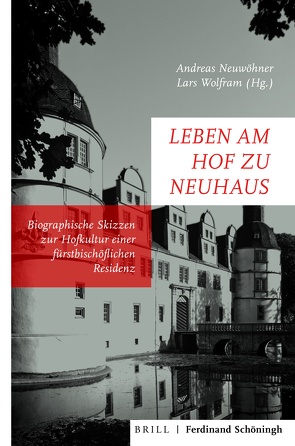 Andreas Neuwöhner
Lars Wolfram (Hg.)

LEBEN AM HOF ZU NEUHAUS

Biographische Skizzen zur Hofkultur einer fürstbischöflichen Residenz

BRILL | Ferdinand Schöningh